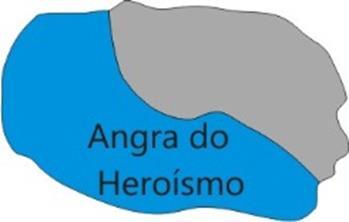 Angra do Heroísmo